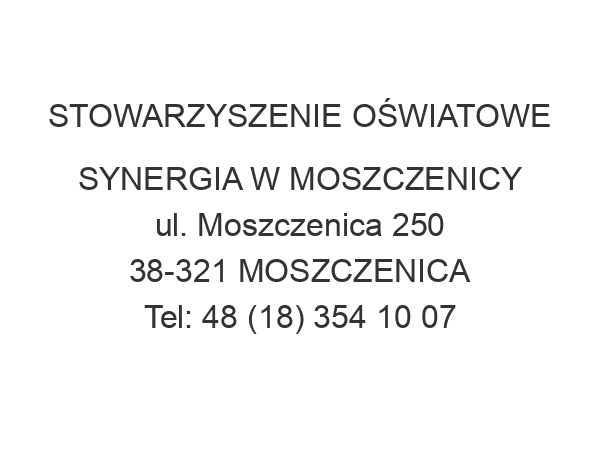 STOWARZYSZENIE OŚWIATOWE

SYNERGIA W MOSZCZENICY
ul. Moszczenica 250
38-321 MOSZCZENICA
Tel: 48 (18) 354 10 07